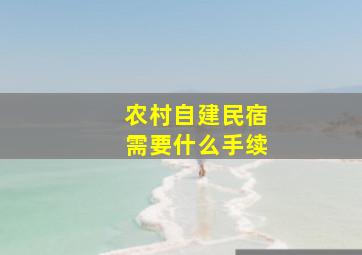 农村自建民宿
需要什么手续